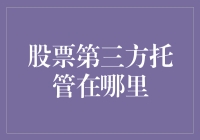 股票第三方托管在哪里